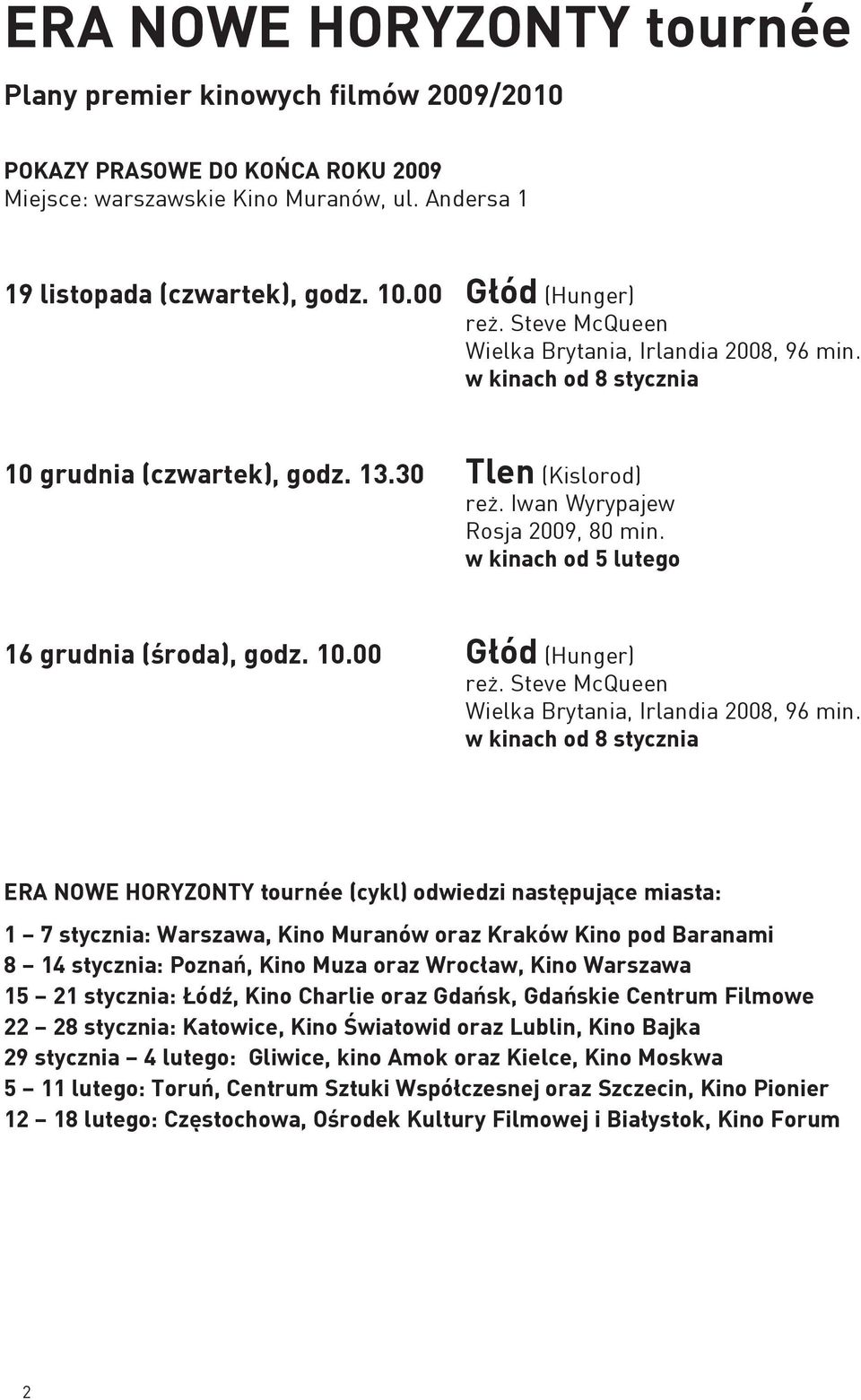 ERA NOWE HORYZONTY tournée

Plany premier kinowych filmów 2009/2010

POKAZY PRASOWE DO KOŃCA ROKU 2009
Miejsce: warszawskie Kino Muranów, ul. Andersa 1

19 listopada (czwartek), godz. 10.00
Głód (Hunger)
reż. Steve McQueen
Wielka Brytania, Irlandia 2008, 96 min.
w kinach od 8 stycznia

10 grudnia (czwartek), godz. 13.30
Tlen (Kislorod)
reż. Iwan Wyrypajew
Rosja 2009, 80 min.
w kinach od 5 lutego

16 grudnia (środa), godz. 10.00
Głód (Hunger)
reż. Steve McQueen
Wielka Brytania, Irlandia 2008, 96 min.
w kinach od 8 stycznia

ERA NOWE HORYZONTY tournée (cykl) odwiedzi następujące miasta:

1 – 7 stycznia: Warszawa, Kino Muranów oraz Kraków Kino pod Baranami
8 – 14 stycznia: Poznań, Kino Muza oraz Wrocław, Kino Warszawa
15 – 21 stycznia: Łódź, Kino Charlie oraz Gdańsk, Gdańskie Centrum Filmowe
22 – 28 stycznia: Katowice, Kino Światowid oraz Lublin, Kino Bajka
29 stycznia – 4 lutego: Gliwice, kino Amok oraz Kielce, Kino Moskwa
5 – 11 lutego: Toruń, Centrum Sztuki Współczesnej oraz Szczecin, Kino Pionier
12 – 18 lutego: Częstochowa, Ośrodek Kultury Filmowej i Białystok, Kino Forum

2